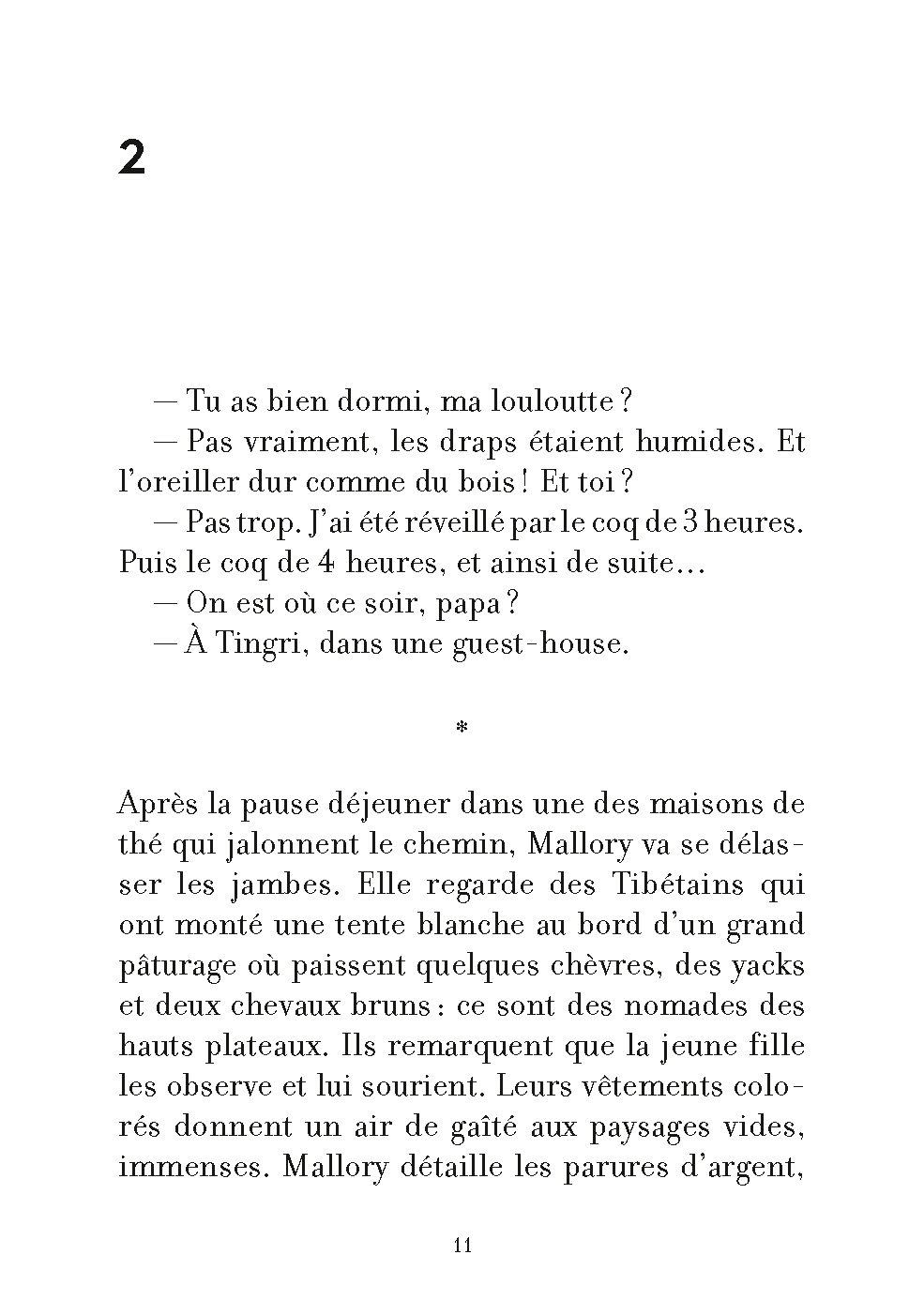 2

— Tu as bien dormi, ma louloutte ?

— Pas vraiment, les draps étaient humides. Et l'oreiller dur comme du bois ! Et toi ?

— Pas trop. J'ai été réveillé par le coq de 3 heures. Puis le coq de 4 heures, et ainsi de suite…

— On est où ce soir, papa ?

— À Tingri, dans une guest-house.

*

Après la pause déjeuner dans une des maisons de thé qui jalonnent le chemin, Mallory va se délasser les jambes. Elle regarde des Tibétains qui ont monté une tente blanche au bord d'un grand pâturage où paissent quelques chèvres, des yacks et deux chevaux bruns : ce sont des nomades des hauts plateaux. Ils remarquent que la jeune fille les observe et lui sourient. Leurs vêtements colorés donnent un air de gaîté aux paysages vides, immenses. Mallory détaille les parures d'argent,

11